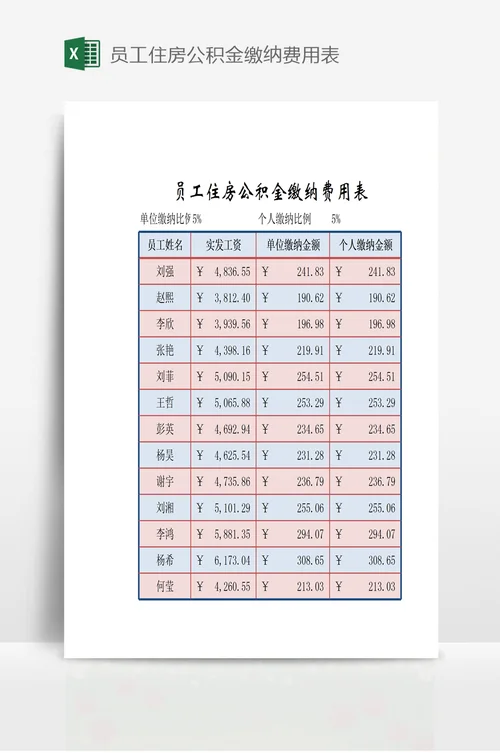 员工住房公积金缴纳费用表

员工住房公积金缴纳费用表

单位缴纳比例 5%　　个人缴纳比例　5%

| 员工姓名 | 实发工资 | 单位缴纳金额 | 个人缴纳金额 |
|---|---|---|---|
| 刘强 | ¥ 4,836.55 | ¥ 241.83 | ¥ 241.83 |
| 赵熙 | ¥ 3,812.40 | ¥ 190.62 | ¥ 190.62 |
| 李欣 | ¥ 3,939.56 | ¥ 196.98 | ¥ 196.98 |
| 张艳 | ¥ 4,398.16 | ¥ 219.91 | ¥ 219.91 |
| 刘菲 | ¥ 5,090.15 | ¥ 254.51 | ¥ 254.51 |
| 王哲 | ¥ 5,065.88 | ¥ 253.29 | ¥ 253.29 |
| 彭英 | ¥ 4,692.94 | ¥ 234.65 | ¥ 234.65 |
| 杨昊 | ¥ 4,625.54 | ¥ 231.28 | ¥ 231.28 |
| 谢宇 | ¥ 4,735.86 | ¥ 236.79 | ¥ 236.79 |
| 刘湘 | ¥ 5,101.29 | ¥ 255.06 | ¥ 255.06 |
| 李鸿 | ¥ 5,881.35 | ¥ 294.07 | ¥ 294.07 |
| 杨希 | ¥ 6,173.04 | ¥ 308.65 | ¥ 308.65 |
| 何莹 | ¥ 4,260.55 | ¥ 213.03 | ¥ 213.03 |